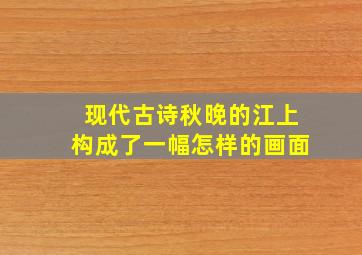 现代古诗秋晚的江上
构成了一幅怎样的画面